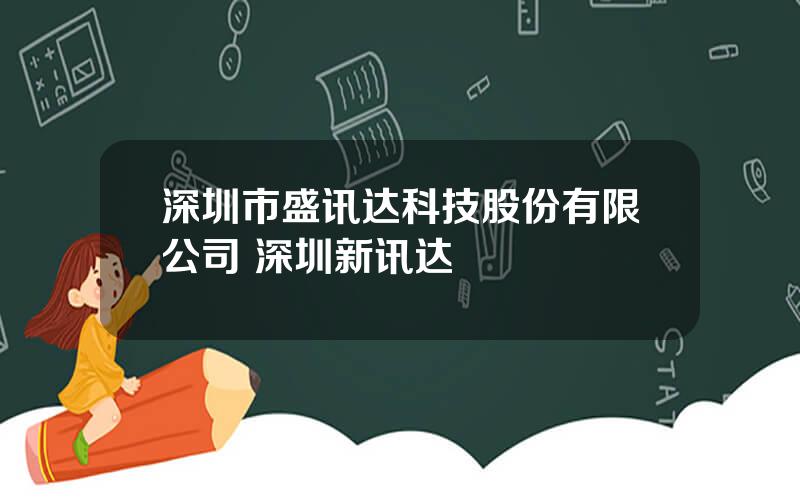 深圳市盛讯达科技股份有限公司 深圳新讯达

STAT